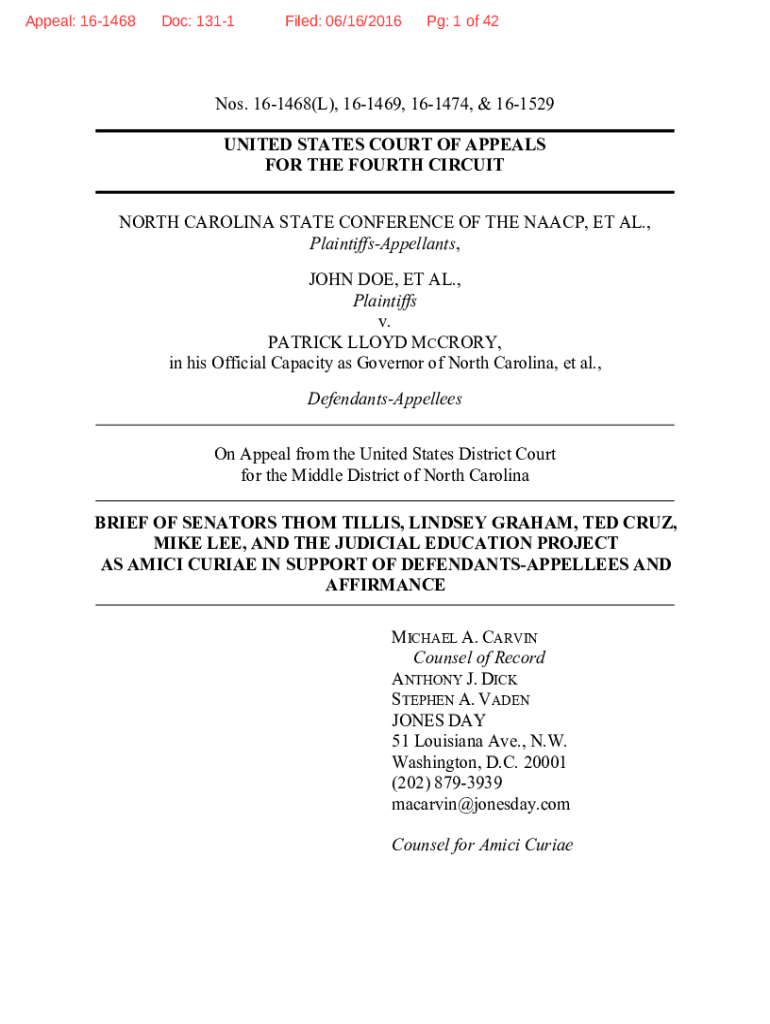 Appeal: 16-1468 Doc: 131-1 Filed: 06/16/2016 Pg: 1 of 42

Nos. 16-1468(L), 16-1469, 16-1474, & 16-1529

UNITED STATES COURT OF APPEALS
FOR THE FOURTH CIRCUIT

NORTH CAROLINA STATE CONFERENCE OF THE NAACP, ET AL.,
Plaintiffs-Appellants,

JOHN DOE, ET AL.,
Plaintiffs
v.
PATRICK LLOYD MCCRORY,
in his Official Capacity as Governor of North Carolina, et al.,

Defendants-Appellees

On Appeal from the United States District Court
for the Middle District of North Carolina

BRIEF OF SENATORS THOM TILLIS, LINDSEY GRAHAM, TED CRUZ, MIKE LEE, AND THE JUDICIAL EDUCATION PROJECT AS AMICI CURIAE IN SUPPORT OF DEFENDANTS-APPELLEES AND AFFIRMANCE

MICHAEL A. CARVIN
Counsel of Record
ANTHONY J. DICK
STEPHEN A. VADEN
JONES DAY
51 Louisiana Ave., N.W.
Washington, D.C. 20001
(202) 879-3939
macarvin@jonesday.com

Counsel for Amici Curiae